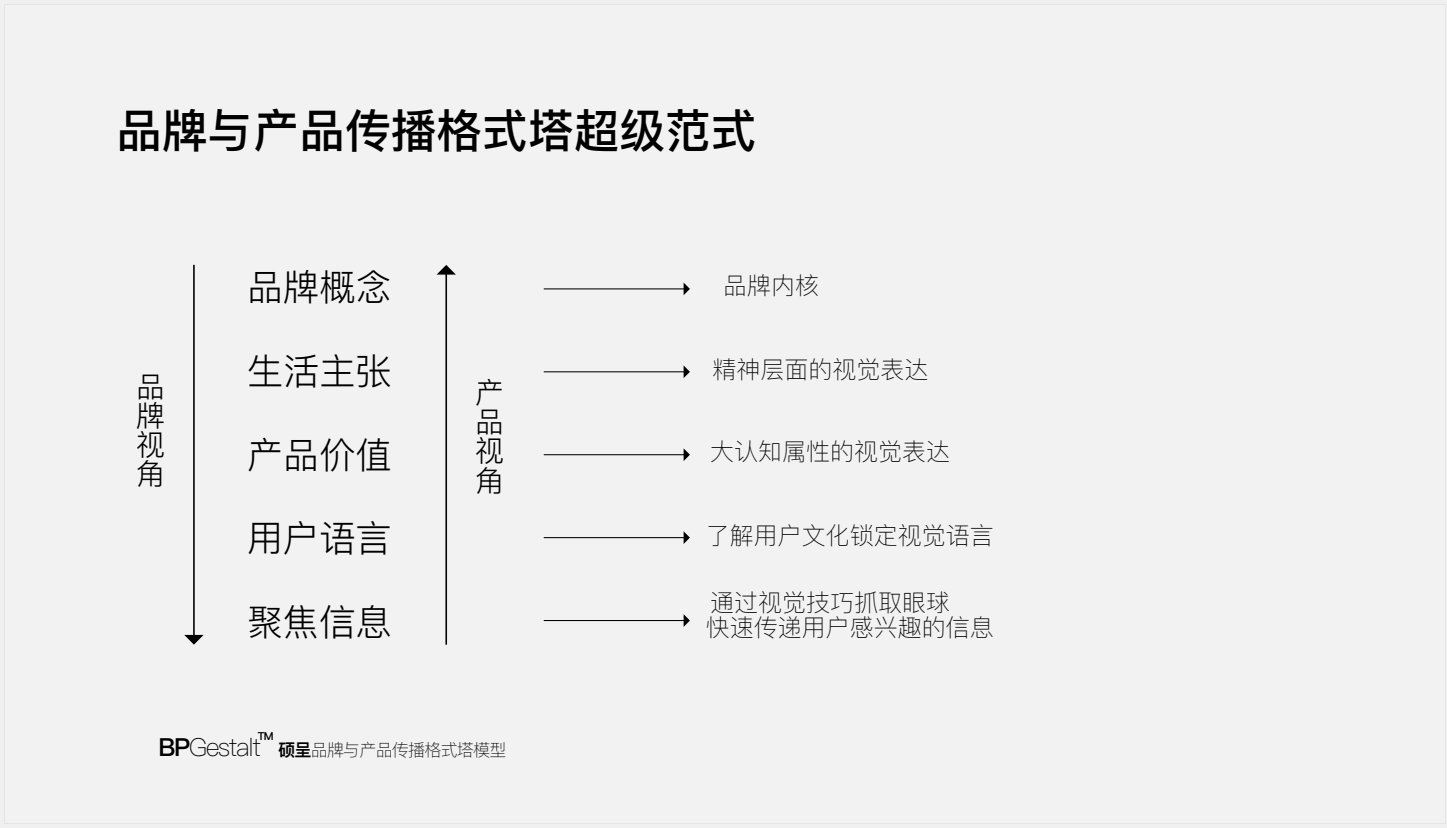 品牌与产品传播格式塔超级范式

品牌视角

品牌概念
生活主张
产品价值
用户语言
聚焦信息

产品视角

品牌内核
精神层面的视觉表达
大认知属性的视觉表达
了解用户文化锁定视觉语言
通过视觉技巧抓取眼球
快速传递用户感兴趣的信息

BPGestalt™ 硕呈品牌与产品传播格式塔模型